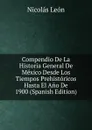 Nicolás León

Compendio De La Historia General De México Desde Los Tiempos Prehistóricos Hasta El Año De 1900 (Spanish Edition)